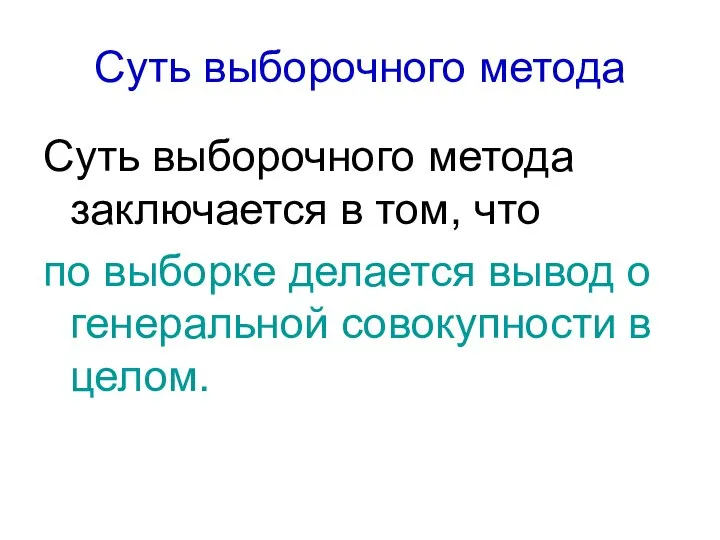 Суть выборочного метода

Суть выборочного метода заключается в том, что

по выборке делается вывод о генеральной совокупности в целом.